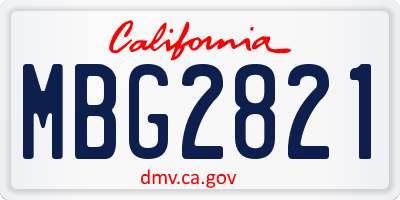 California

MBG2821

dmv.ca.gov